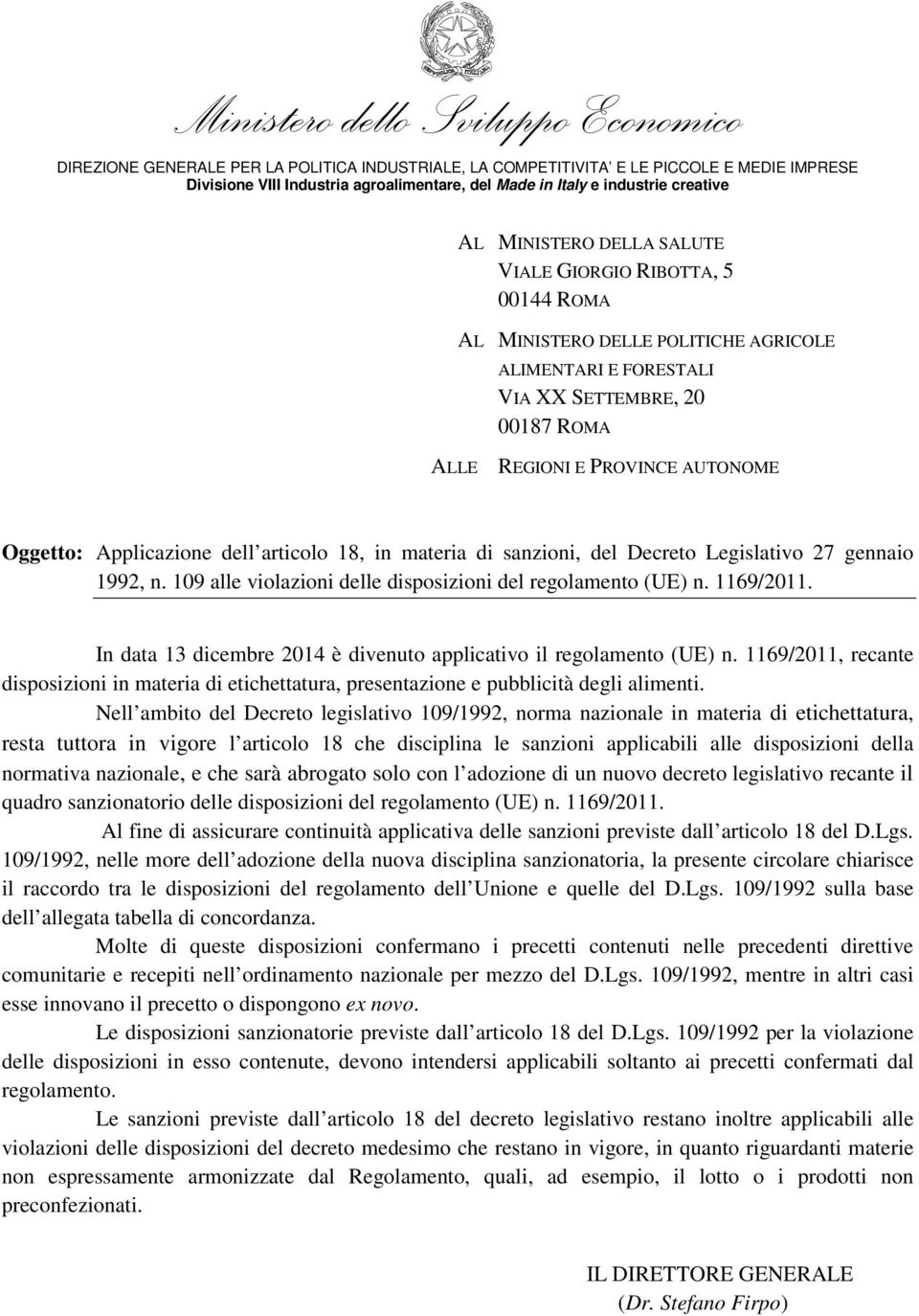 Ministero dello Sviluppo Economico

DIREZIONE GENERALE PER LA POLITICA INDUSTRIALE, LA COMPETITIVITA' E LE PICCOLE E MEDIE IMPRESE
Divisione VIII Industria agroalimentare, del Made in Italy e industrie creative

AL MINISTERO DELLA SALUTE
VIALE GIORGIO RIBOTTA, 5
00144 ROMA

AL MINISTERO DELLE POLITICHE AGRICOLE
ALIMENTARI E FORESTALI
VIA XX SETTEMBRE, 20
00187 ROMA

ALLE REGIONI E PROVINCE AUTONOME

Oggetto: Applicazione dell articolo 18, in materia di sanzioni, del Decreto Legislativo 27 gennaio 1992, n. 109 alle violazioni delle disposizioni del regolamento (UE) n. 1169/2011.

In data 13 dicembre 2014 è divenuto applicativo il regolamento (UE) n. 1169/2011, recante disposizioni in materia di etichettatura, presentazione e pubblicità degli alimenti.

Nell ambito del Decreto legislativo 109/1992, norma nazionale in materia di etichettatura, resta tuttora in vigore l articolo 18 che disciplina le sanzioni applicabili alle disposizioni della normativa nazionale, e che sarà abrogato solo con l adozione di un nuovo decreto legislativo recante il quadro sanzionatorio delle disposizioni del regolamento (UE) n. 1169/2011.

Al fine di assicurare continuità applicativa delle sanzioni previste dall articolo 18 del D.Lgs. 109/1992, nelle more dell adozione della nuova disciplina sanzionatoria, la presente circolare chiarisce il raccordo tra le disposizioni del regolamento dell Unione e quelle del D.Lgs. 109/1992 sulla base dell allegata tabella di concordanza.

Molte di queste disposizioni confermano i precetti contenuti nelle precedenti direttive comunitarie e recepiti nell ordinamento nazionale per mezzo del D.Lgs. 109/1992, mentre in altri casi esse innovano il precetto o dispongono ex novo.

Le disposizioni sanzionatorie previste dall articolo 18 del D.Lgs. 109/1992 per la violazione delle disposizioni in esso contenute, devono intendersi applicabili soltanto ai precetti confermati dal regolamento.

Le sanzioni previste dall articolo 18 del decreto legislativo restano inoltre applicabili alle violazioni delle disposizioni del decreto medesimo che restano in vigore, in quanto riguardanti materie non espressamente armonizzate dal Regolamento, quali, ad esempio, il lotto o i prodotti non preconfezionati.

IL DIRETTORE GENERALE
(Dr. Stefano Firpo)